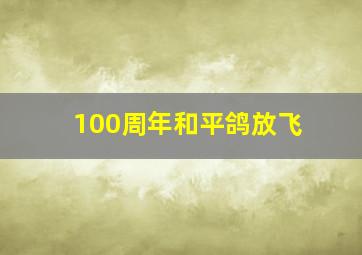 100周年和平鸽放飞